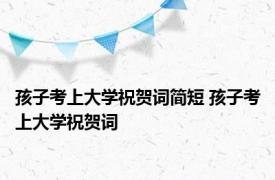 孩子考上大学祝贺词简短 孩子考上大学祝贺词